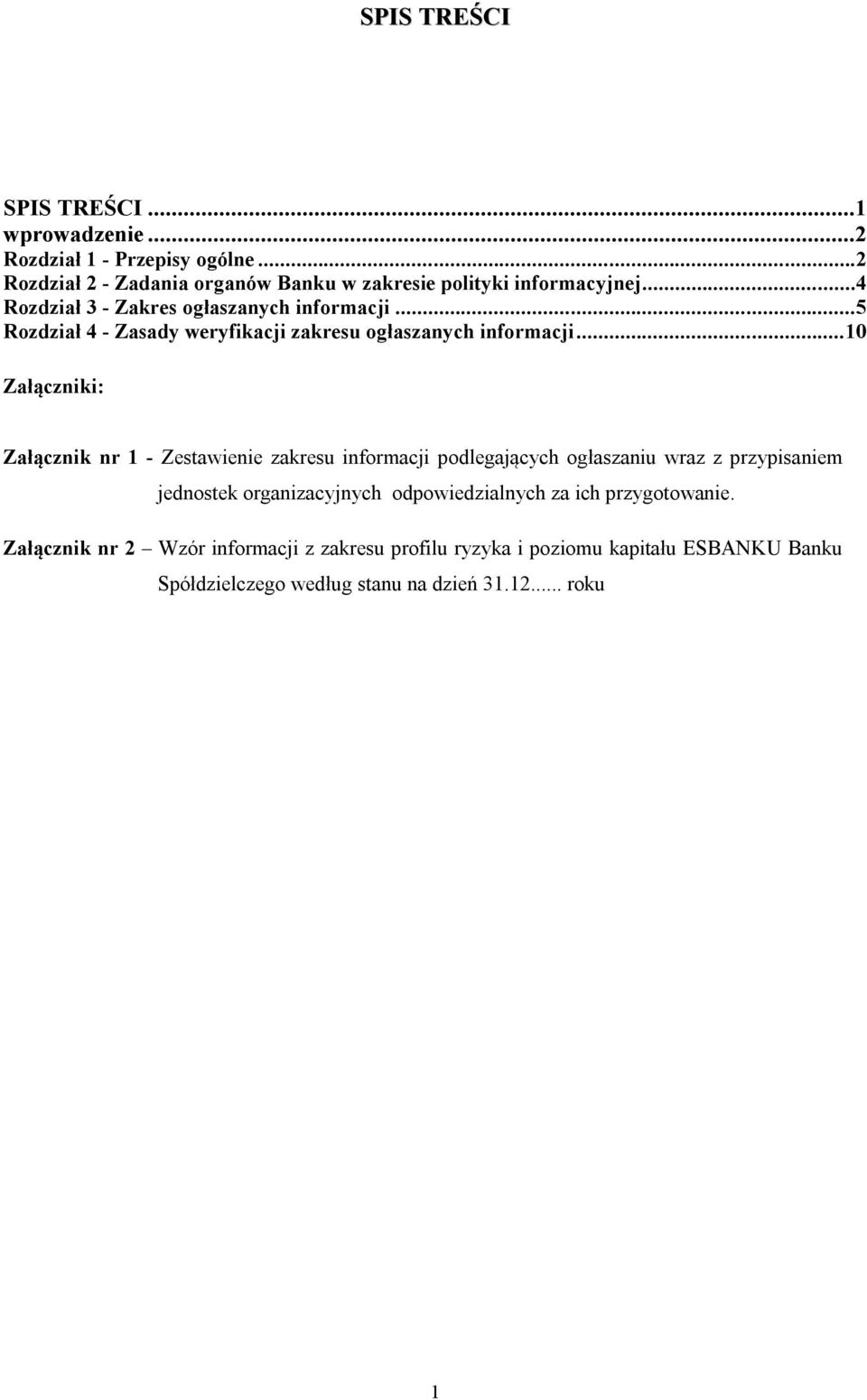 SPIS TREŚCI

SPIS TREŚCI ...1
wprowadzenie ...2
Rozdział 1 - Przepisy ogólne ...2
Rozdział 2 - Zadania organów Banku w zakresie polityki informacyjnej...4
Rozdział 3 - Zakres ogłaszanych informacji ...5
Rozdział 4 - Zasady weryfikacji zakresu ogłaszanych informacji...10

Załączniki:

Załącznik nr 1 - Zestawienie zakresu informacji podlegających ogłaszaniu wraz z przypisaniem jednostek organizacyjnych odpowiedzialnych za ich przygotowanie.

Załącznik nr 2 – Wzór informacji z zakresu profilu ryzyka i poziomu kapitału ESBANKU Banku Spółdzielczego według stanu na dzień 31.12...... roku

1